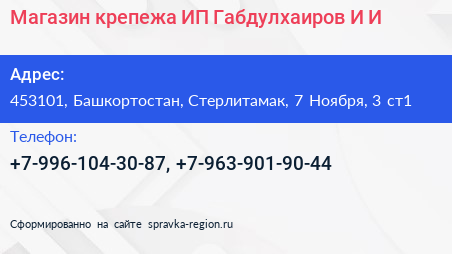 Магазин крепежа ИП Габдулхаиров И И

Адрес:

453101, Башкортостан, Стерлитамак, 7 Ноября, 3 ст1

Телефон:

+7-996-104-30-87, +7-963-901-90-44

Сформированно на сайте spravka-region.ru